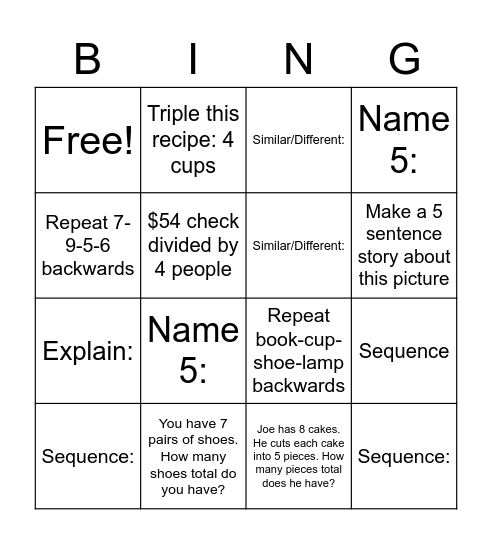 | B | I | N | G |
|---|---|---|---|
| Free! | Triple this recipe: 4 cups | Similar/Different: | Name 5: |
| Repeat 7-9-5-6 backwards | \$54 check divided by 4 people | Similar/Different: | Make a 5 sentence story about this picture |
| Explain: | Name 5: | Repeat book-cup-shoe-lamp backwards | Sequence |
| Sequence: | You have 7 pairs of shoes. How many shoes total do you have? | Joe has 8 cakes. He cuts each cake into 5 pieces. How many pieces total does he have? | Sequence: |